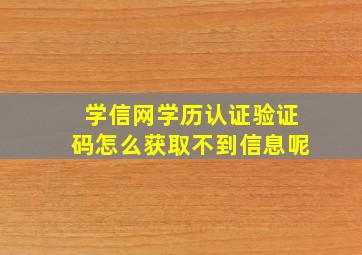 学信网学历认证验证码怎么获取不到信息呢